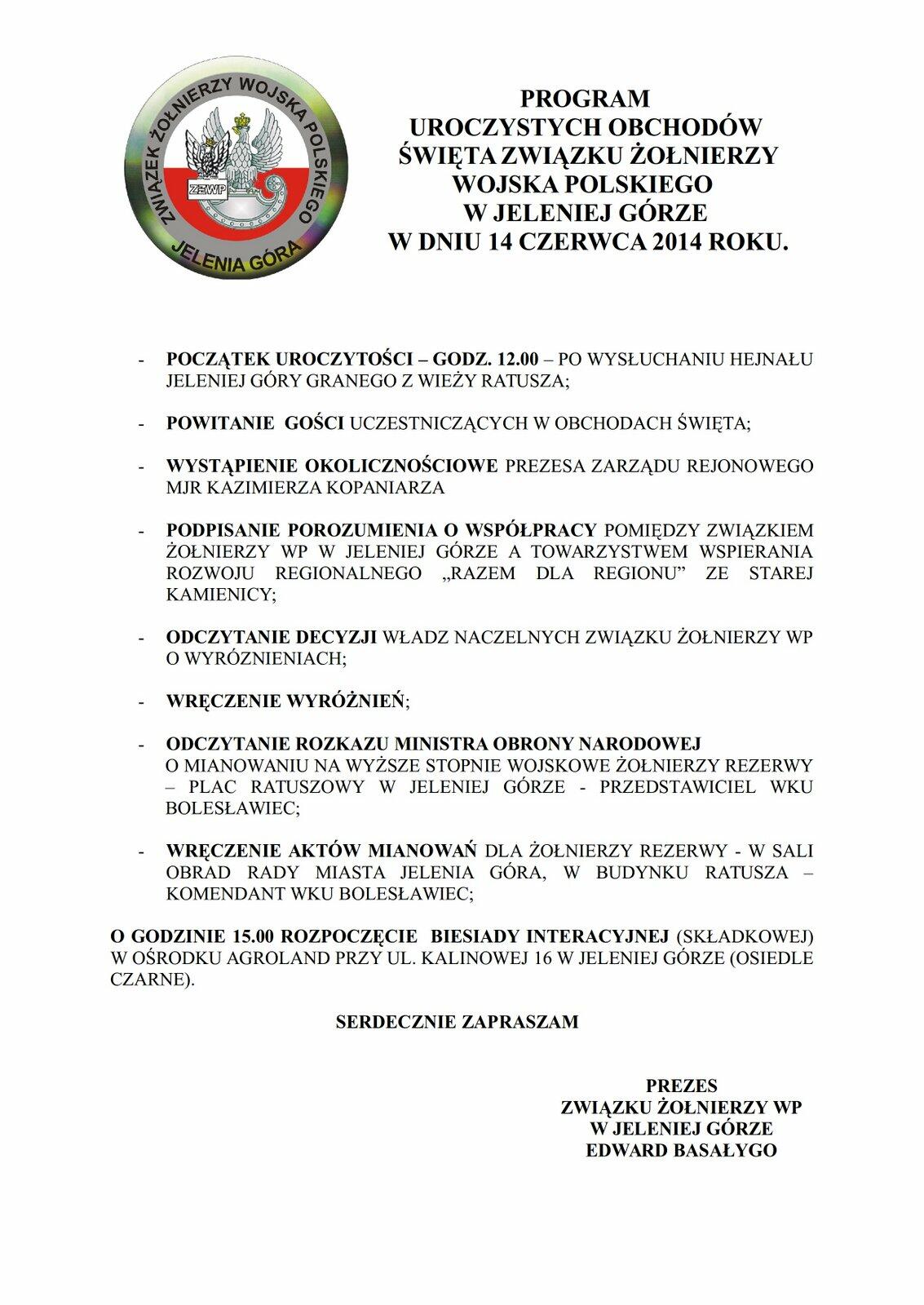 ZWIĄZEK ŻOŁNIERZY WOJSKA POLSKIEGO
ZŻWP
JELENIA GÓRA

PROGRAM
UROCZYSTYCH OBCHODÓW
ŚWIĘTA ZWIĄZKU ŻOŁNIERZY
WOJSKA POLSKIEGO
W JELENIEJ GÓRZE
W DNIU 14 CZERWCA 2014 ROKU.

- POCZĄTEK UROCZYTOŚCI – GODZ. 12.00 – PO WYSŁUCHANIU HEJNAŁU JELENIEJ GÓRY GRANEGO Z WIEŻY RATUSZA;

- POWITANIE GOŚCI UCZESTNICZĄCYCH W OBCHODACH ŚWIĘTA;

- WYSTĄPIENIE OKOLICZNOŚCIOWE PREZESA ZARZĄDU REJONOWEGO MJR KAZIMIERZA KOPANIARZA

- PODPISANIE POROZUMIENIA O WSPÓŁPRACY POMIĘDZY ZWIĄZKIEM ŻOŁNIERZY WP W JELENIEJ GÓRZE A TOWARZYSTWEM WSPIERANIA ROZWOJU REGIONALNEGO „RAZEM DLA REGIONU” ZE STAREJ KAMIENICY;

- ODCZYTANIE DECYZJI WŁADZ NACZELNYCH ZWIĄZKU ŻOŁNIERZY WP O WYRÓZNIENIACH;

- WRĘCZENIE WYRÓŻNIEŃ;

- ODCZYTANIE ROZKAZU MINISTRA OBRONY NARODOWEJ O MIANOWANIU NA WYŻSZE STOPNIE WOJSKOWE ŻOŁNIERZY REZERWY – PLAC RATUSZOWY W JELENIEJ GÓRZE - PRZEDSTAWICIEL WKU BOLESŁAWIEC;

- WRĘCZENIE AKTÓW MIANOWAŃ DLA ŻOŁNIERZY REZERWY - W SALI OBRAD RADY MIASTA JELENIA GÓRA, W BUDYNKU RATUSZA – KOMENDANT WKU BOLESŁAWIEC;

O GODZINIE 15.00 ROZPOCZĘCIE BIESIADY INTERACYJNEJ (SKŁADKOWEJ) W OŚRODKU AGROLAND PRZY UL. KALINOWEJ 16 W JELENIEJ GÓRZE (OSIEDLE CZARNE).

SERDECZNIE ZAPRASZAM

PREZES
ZWIĄZKU ŻOŁNIERZY WP
W JELENIEJ GÓRZE
EDWARD BASAŁYGO